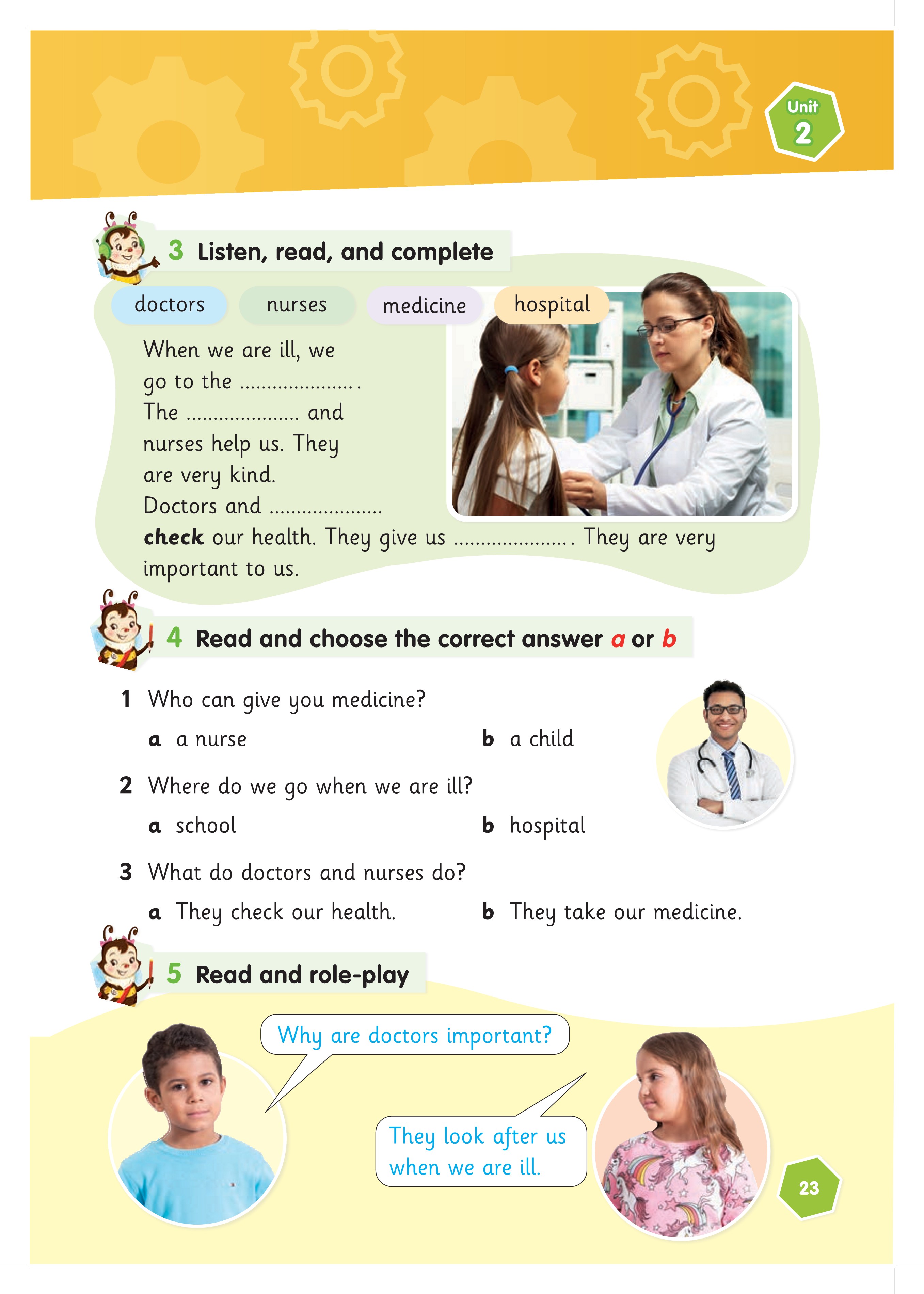 Unit
2

3 Listen, read, and complete

doctors nurses medicine hospital

When we are ill, we go to the ____. The ____ and nurses help us. They are very kind. Doctors and ____ check our health. They give us ____. They are very important to us.

4 Read and choose the correct answer a or b

1 Who can give you medicine?

a a nurse b a child

2 Where do we go when we are ill?

a school b hospital

3 What do doctors and nurses do?

a They check our health. b They take our medicine.

5 Read and role-play

Why are doctors important?

They look after us when we are ill.

23